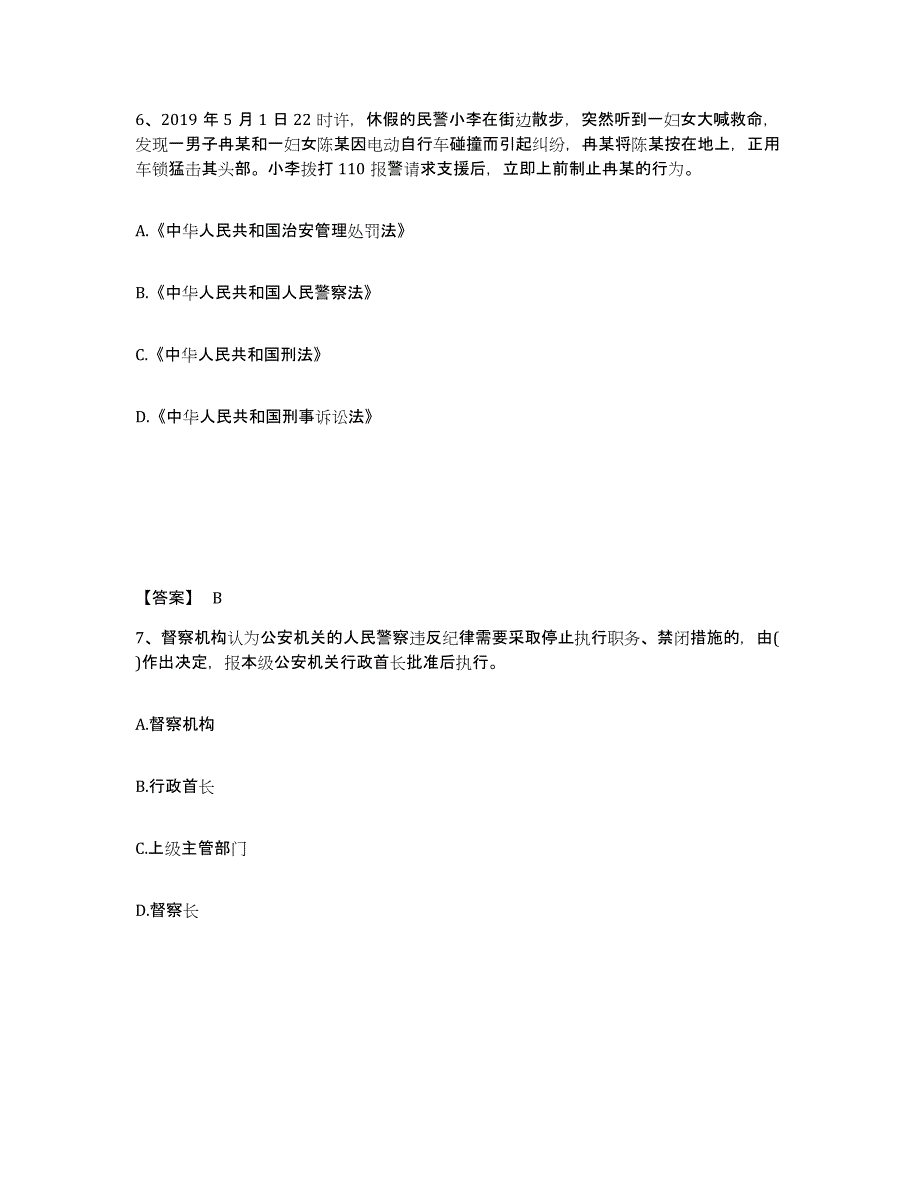 6、2019 年 5 月 1 日 22 时许，休假的民警小李在街边散步，突然听到一妇女大喊救命，发现一男子冉某和一妇女陈某因电动自行车碰撞而引起纠纷，冉某将陈某按在地上，正用车锁猛击其头部。小李拨打 110 报警请求支援后，立即上前制止冉某的行为。

A.《中华人民共和国治安管理处罚法》

B.《中华人民共和国人民警察法》

C.《中华人民共和国刑法》

D.《中华人民共和国刑事诉讼法》

【答案】 B

7、督察机构认为公安机关的人民警察违反纪律需要采取停止执行职务、禁闭措施的，由( )作出决定，报本级公安机关行政首长批准后执行。

A.督察机构

B.行政首长

C.上级主管部门

D.督察长